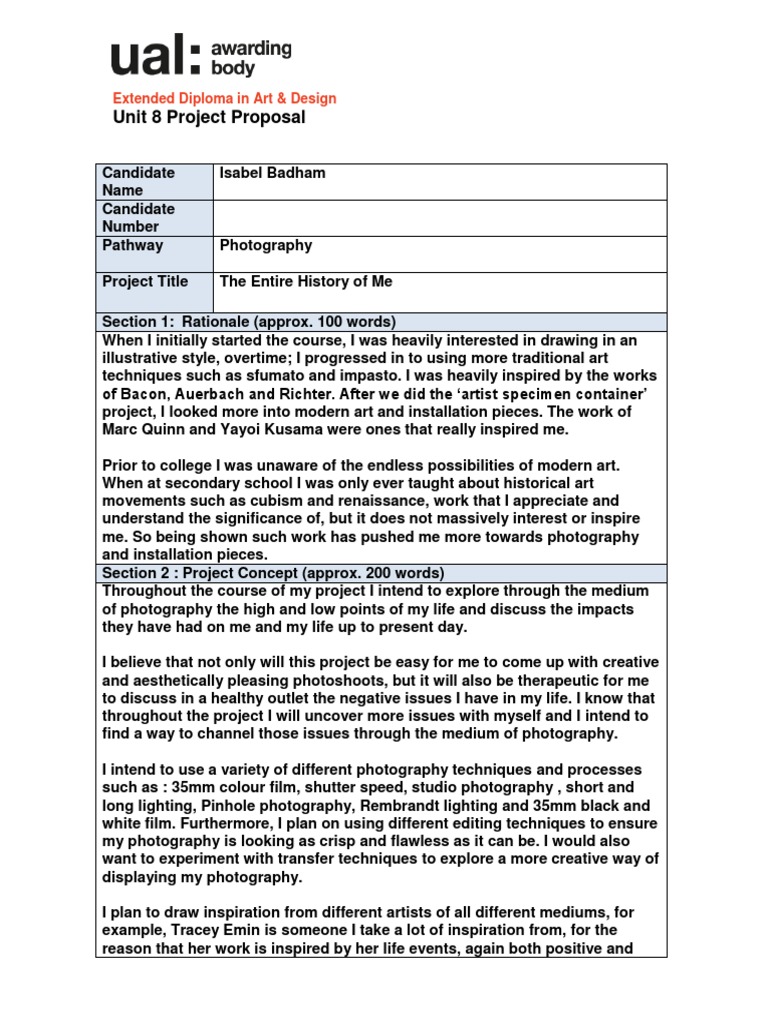 ual: awarding body

Extended Diploma in Art & Design
Unit 8 Project Proposal

| Candidate Name | Isabel Badham |
|---|---|
| Candidate Number | |
| Pathway | Photography |
| Project Title | The Entire History of Me |

Section 1: Rationale (approx. 100 words)

When I initially started the course, I was heavily interested in drawing in an illustrative style, overtime; I progressed in to using more traditional art techniques such as sfumato and impasto. I was heavily inspired by the works of Bacon, Auerbach and Richter. After we did the 'artist specimen container' project, I looked more into modern art and installation pieces. The work of Marc Quinn and Yayoi Kusama were ones that really inspired me.

Prior to college I was unaware of the endless possibilities of modern art. When at secondary school I was only ever taught about historical art movements such as cubism and renaissance, work that I appreciate and understand the significance of, but it does not massively interest or inspire me. So being shown such work has pushed me more towards photography and installation pieces.

Section 2 : Project Concept (approx. 200 words)

Throughout the course of my project I intend to explore through the medium of photography the high and low points of my life and discuss the impacts they have had on me and my life up to present day.

I believe that not only will this project be easy for me to come up with creative and aesthetically pleasing photoshoots, but it will also be therapeutic for me to discuss in a healthy outlet the negative issues I have in my life. I know that throughout the project I will uncover more issues with myself and I intend to find a way to channel those issues through the medium of photography.

I intend to use a variety of different photography techniques and processes such as : 35mm colour film, shutter speed, studio photography , short and long lighting, Pinhole photography, Rembrandt lighting and 35mm black and white film. Furthermore, I plan on using different editing techniques to ensure my photography is looking as crisp and flawless as it can be. I would also want to experiment with transfer techniques to explore a more creative way of displaying my photography.

I plan to draw inspiration from different artists of all different mediums, for example, Tracey Emin is someone I take a lot of inspiration from, for the reason that her work is inspired by her life events, again both positive and